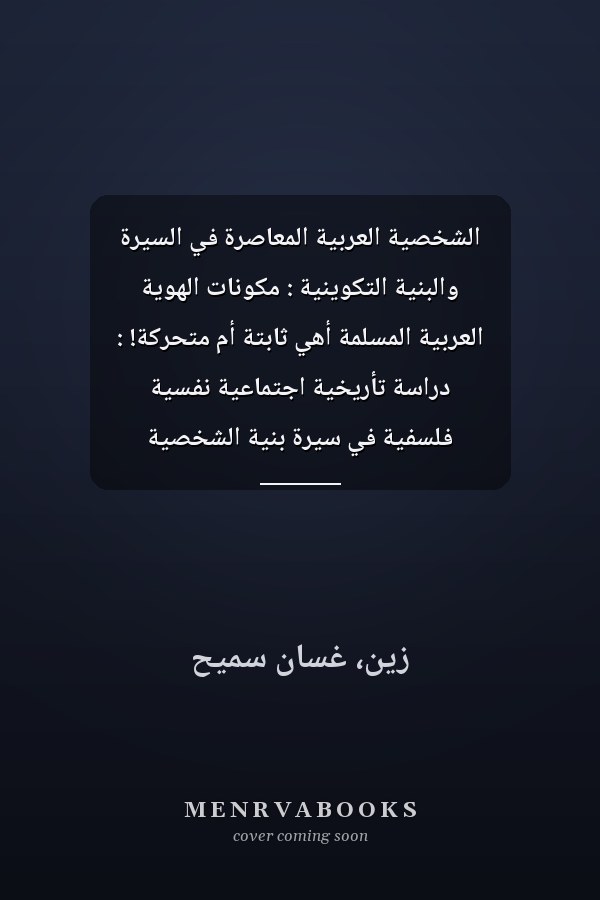 الشخصية العربية المعاصرة في السيرة والبنية التكوينية : مكونات الهوية العربية المسلمة أهي ثابتة أم متحركة! : دراسة تأريخية اجتماعية نفسية فلسفية في سيرة بنية الشخصية

زين، غسان سميح

MENRVABOOKS
cover coming soon